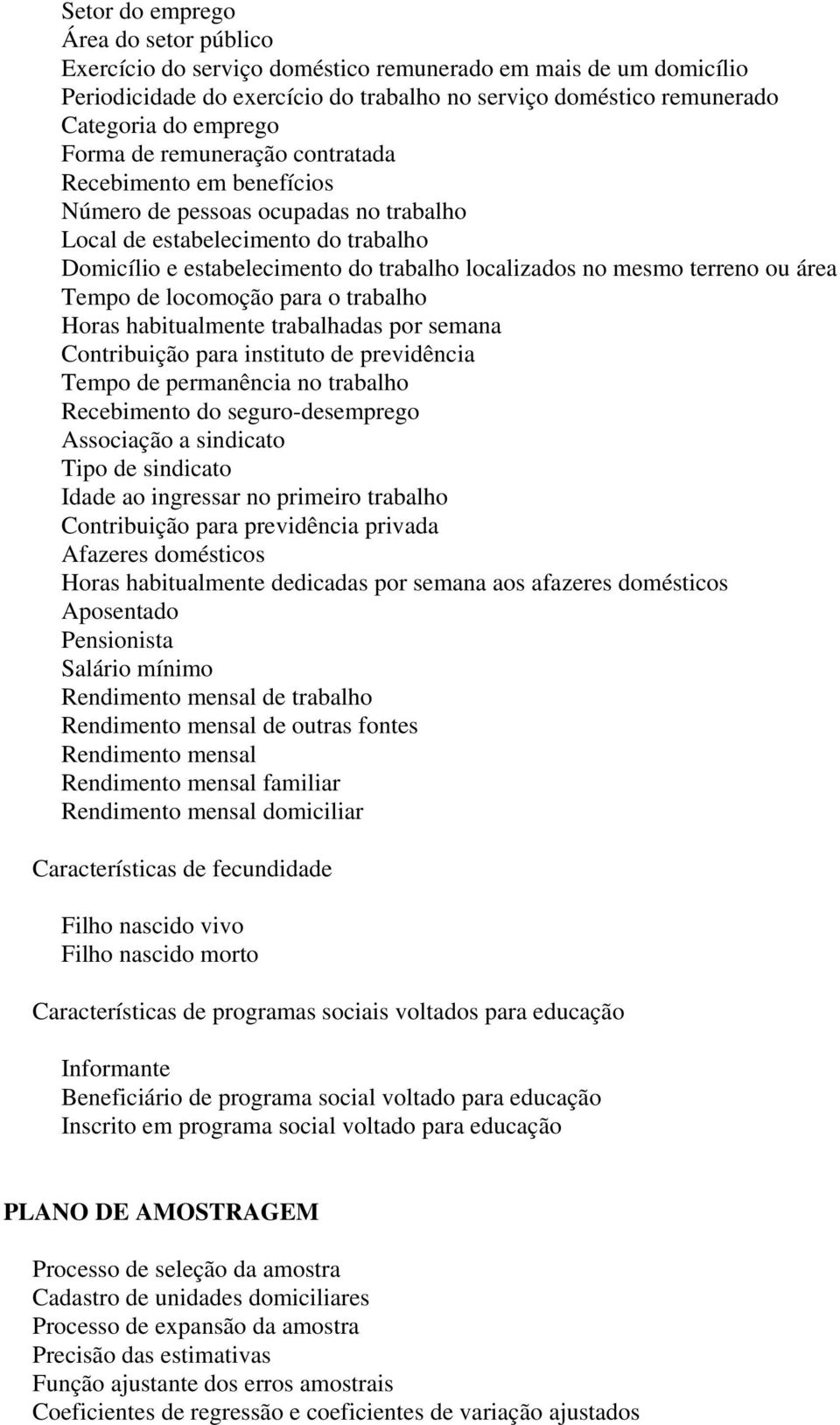 Setor do emprego
Área do setor público
Exercício do serviço doméstico remunerado em mais de um domicílio
Periodicidade do exercício do trabalho no serviço doméstico remunerado
Categoria do emprego
Forma de remuneração contratada
Recebimento em benefícios
Número de pessoas ocupadas no trabalho
Local de estabelecimento do trabalho
Domicílio e estabelecimento do trabalho localizados no mesmo terreno ou área
Tempo de locomoção para o trabalho
Horas habitualmente trabalhadas por semana
Contribuição para instituto de previdência
Tempo de permanência no trabalho
Recebimento do seguro-desemprego
Associação a sindicato
Tipo de sindicato
Idade ao ingressar no primeiro trabalho
Contribuição para previdência privada
Afazeres domésticos
Horas habitualmente dedicadas por semana aos afazeres domésticos
Aposentado
Pensionista
Salário mínimo
Rendimento mensal de trabalho
Rendimento mensal de outras fontes
Rendimento mensal
Rendimento mensal familiar
Rendimento mensal domiciliar

Características de fecundidade

Filho nascido vivo
Filho nascido morto

Características de programas sociais voltados para educação

Informante
Beneficiário de programa social voltado para educação
Inscrito em programa social voltado para educação

PLANO DE AMOSTRAGEM

Processo de seleção da amostra
Cadastro de unidades domiciliares
Processo de expansão da amostra
Precisão das estimativas
Função ajustante dos erros amostrais
Coeficientes de regressão e coeficientes de variação ajustados